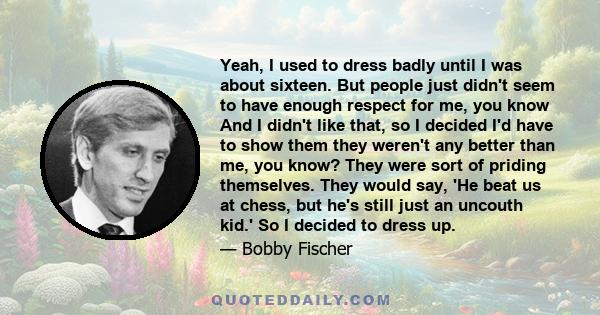 Yeah, I used to dress badly until I was about sixteen. But people just didn't seem to have enough respect for me, you know And I didn't like that, so I decided I'd have to show them they weren't any better than me, you know? They were sort of priding themselves. They would say, 'He beat us at chess, but he's still just an uncouth kid.' So I decided to dress up.

— Bobby Fischer

QUOTEDDAILY.COM